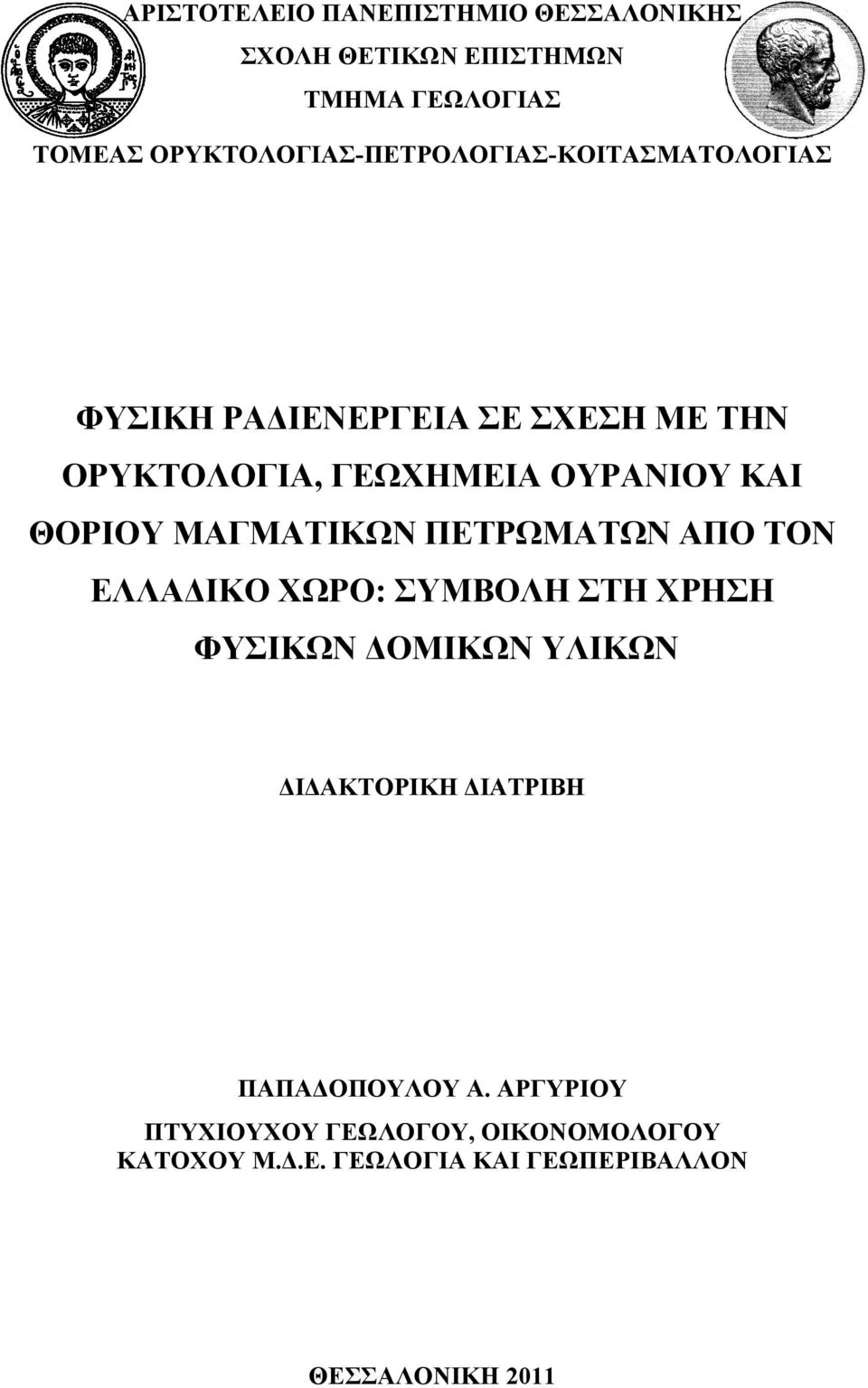 ΑΡΙΣΤΟΤΕΛΕΙΟ ΠΑΝΕΠΙΣΤΗΜΙΟ ΘΕΣΣΑΛΟΝΙΚΗΣ
ΣΧΟΛΗ ΘΕΤΙΚΩΝ ΕΠΙΣΤΗΜΩΝ
ΤΜΗΜΑ ΓΕΩΛΟΓΙΑΣ
ΤΟΜΕΑΣ ΟΡΥΚΤΟΛΟΓΙΑΣ-ΠΕΤΡΟΛΟΓΙΑΣ-ΚΟΙΤΑΣΜΑΤΟΛΟΓΙΑΣ

ΦΥΣΙΚΗ ΡΑΔΙΕΝΕΡΓΕΙΑ ΣΕ ΣΧΕΣΗ ΜΕ ΤΗΝ ΟΡΥΚΤΟΛΟΓΙΑ, ΓΕΩΧΗΜΕΙΑ ΟΥΡΑΝΙΟΥ ΚΑΙ ΘΟΡΙΟΥ ΜΑΓΜΑΤΙΚΩΝ ΠΕΤΡΩΜΑΤΩΝ ΑΠΟ ΤΟΝ ΕΛΛΑΔΙΚΟ ΧΩΡΟ: ΣΥΜΒΟΛΗ ΣΤΗ ΧΡΗΣΗ ΦΥΣΙΚΩΝ ΔΟΜΙΚΩΝ ΥΛΙΚΩΝ

ΔΙΔΑΚΤΟΡΙΚΗ ΔΙΑΤΡΙΒΗ

ΠΑΠΑΔΟΠΟΥΛΟΥ Α. ΑΡΓΥΡΙΟΥ
ΠΤΥΧΙΟΥΧΟΥ ΓΕΩΛΟΓΟΥ, ΟΙΚΟΝΟΜΟΛΟΓΟΥ
ΚΑΤΟΧΟΥ Μ.Δ.Ε. ΓΕΩΛΟΓΙΑ ΚΑΙ ΓΕΩΠΕΡΙΒΑΛΛΟΝ

ΘΕΣΣΑΛΟΝΙΚΗ 2011